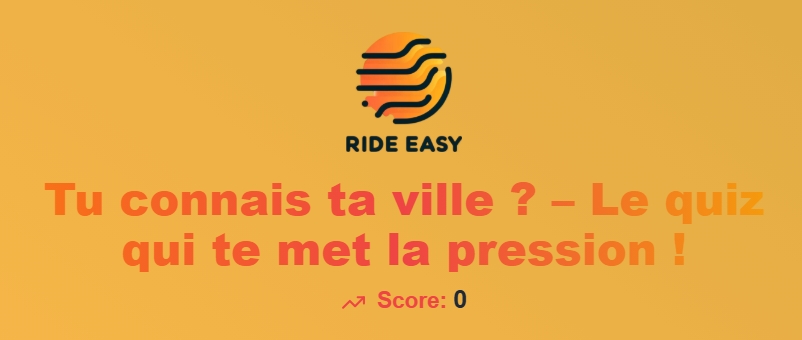 RIDE EASY

Tu connais ta ville ? – Le quiz qui te met la pression !

Score: 0